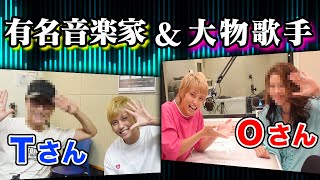 有名音楽家 & 大物歌手

Tさん

Oさん